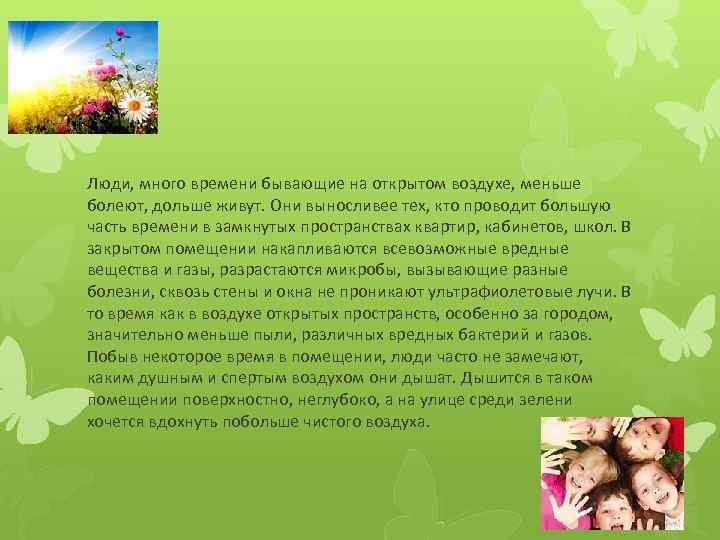 Люди, много времени бывающие на открытом воздухе, меньше болеют, дольше живут. Они выносливее тех, кто проводит большую часть времени в замкнутых пространствах квартир, кабинетов, школ. В закрытом помещении накапливаются всевозможные вредные вещества и газы, разрастаются микробы, вызывающие разные болезни, сквозь стены и окна не проникают ультрафиолетовые лучи. В то время как в воздухе открытых пространств, особенно за городом, значительно меньше пыли, различных вредных бактерий и газов. Побыв некоторое время в помещении, люди часто не замечают, каким душным и спертым воздухом они дышат. Дышится в таком помещении поверхностно, неглубоко, а на улице среди зелени хочется вдохнуть побольше чистого воздуха.